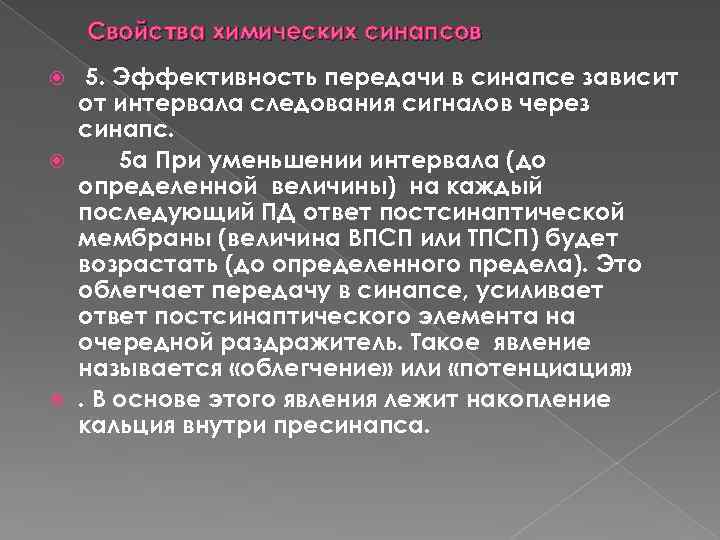 Свойства химических синапсов

5. Эффективность передачи в синапсе зависит от интервала следования сигналов через синапс.

5а При уменьшении интервала (до определенной величины) на каждый последующий ПД ответ постсинаптической мембраны (величина ВПСП или ТПСП) будет возрастать (до определенного предела). Это облегчает передачу в синапсе, усиливает ответ постсинаптического элемента на очередной раздражитель. Такое явление называется «облегчение» или «потенциация»

. В основе этого явления лежит накопление кальция внутри пресинапса.